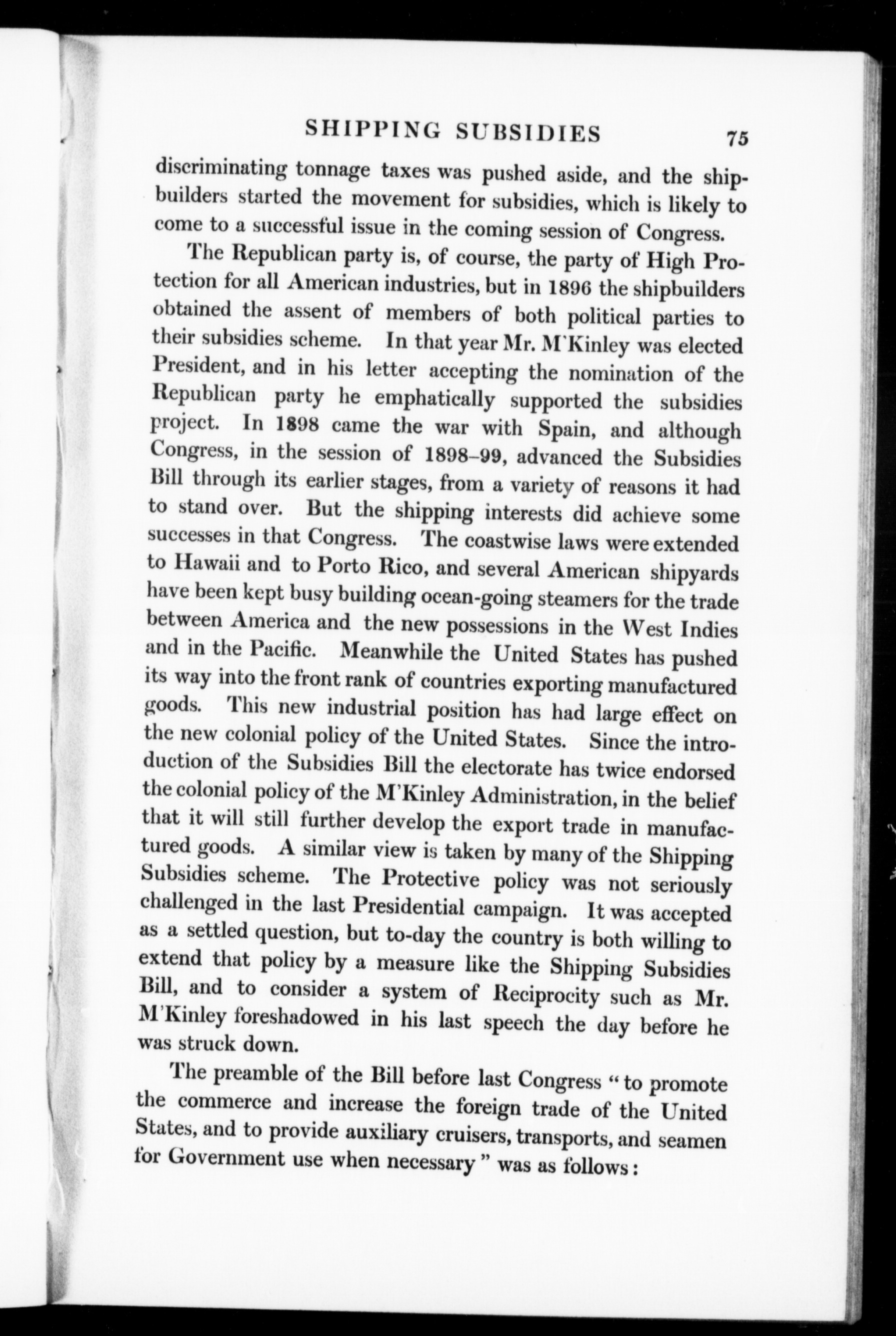 SHIPPING SUBSIDIES 75

discriminating tonnage taxes was pushed aside, and the shipbuilders started the movement for subsidies, which is likely to come to a successful issue in the coming session of Congress.

The Republican party is, of course, the party of High Protection for all American industries, but in 1896 the shipbuilders obtained the assent of members of both political parties to their subsidies scheme. In that year Mr. M'Kinley was elected President, and in his letter accepting the nomination of the Republican party he emphatically supported the subsidies project. In 1898 came the war with Spain, and although Congress, in the session of 1898–99, advanced the Subsidies Bill through its earlier stages, from a variety of reasons it had to stand over. But the shipping interests did achieve some successes in that Congress. The coastwise laws were extended to Hawaii and to Porto Rico, and several American shipyards have been kept busy building ocean-going steamers for the trade between America and the new possessions in the West Indies and in the Pacific. Meanwhile the United States has pushed its way into the front rank of countries exporting manufactured goods. This new industrial position has had large effect on the new colonial policy of the United States. Since the introduction of the Subsidies Bill the electorate has twice endorsed the colonial policy of the M'Kinley Administration, in the belief that it will still further develop the export trade in manufactured goods. A similar view is taken by many of the Shipping Subsidies scheme. The Protective policy was not seriously challenged in the last Presidential campaign. It was accepted as a settled question, but to-day the country is both willing to extend that policy by a measure like the Shipping Subsidies Bill, and to consider a system of Reciprocity such as Mr. M'Kinley foreshadowed in his last speech the day before he was struck down.

The preamble of the Bill before last Congress "to promote the commerce and increase the foreign trade of the United States, and to provide auxiliary cruisers, transports, and seamen for Government use when necessary" was as follows: